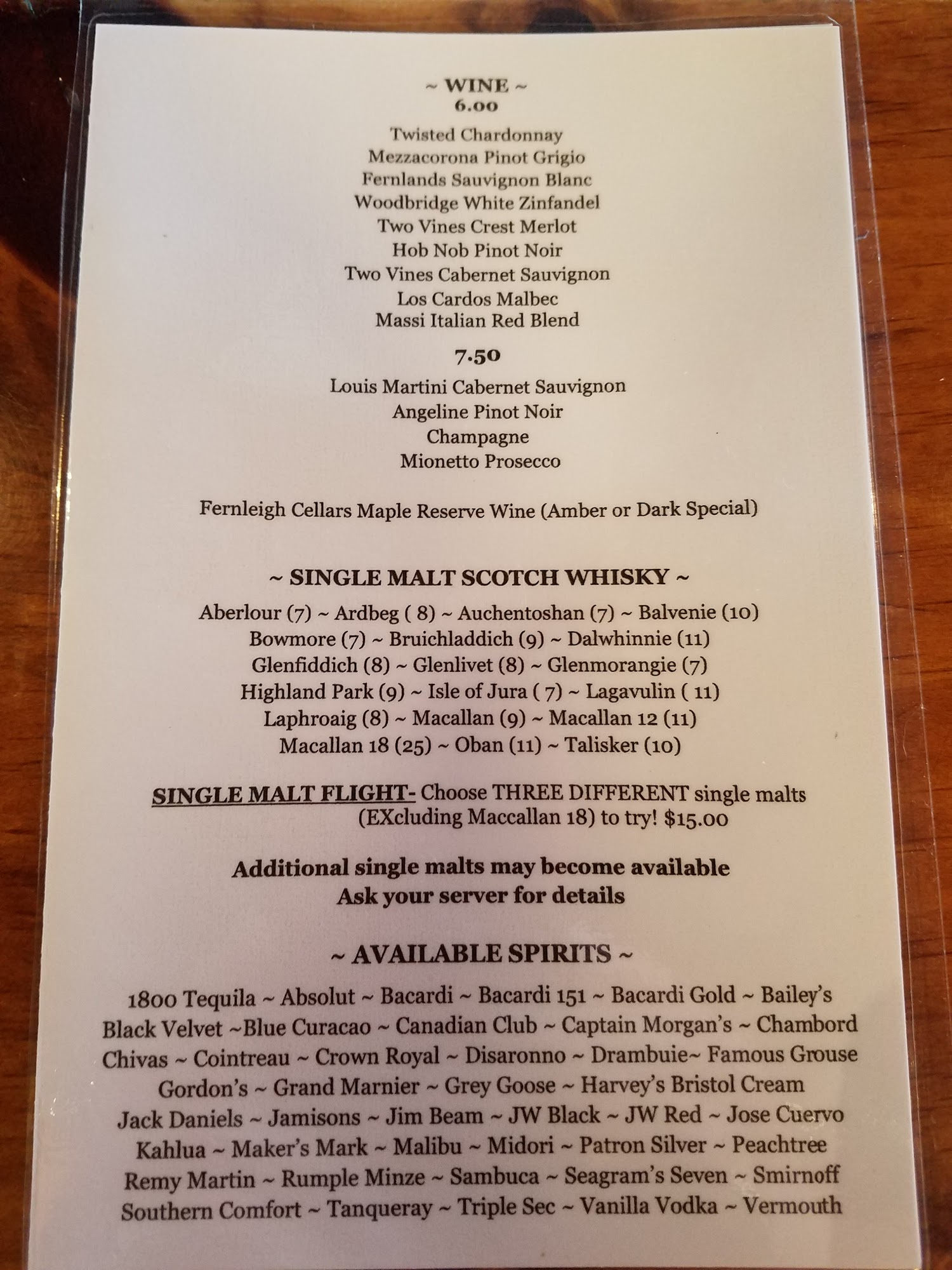 ~ WINE ~
6.00

Twisted Chardonnay
Mezzacorona Pinot Grigio
Fernlands Sauvignon Blanc
Woodbridge White Zinfandel
Two Vines Crest Merlot
Hob Nob Pinot Noir
Two Vines Cabernet Sauvignon
Los Cardos Malbec
Massi Italian Red Blend

7.50

Louis Martini Cabernet Sauvignon
Angeline Pinot Noir
Champagne
Mionetto Prosecco

Fernleigh Cellars Maple Reserve Wine (Amber or Dark Special)

~ SINGLE MALT SCOTCH WHISKY ~

Aberlour (7) ~ Ardbeg ( 8) ~ Auchentoshan (7) ~ Balvenie (10)
Bowmore (7) ~ Bruichladdich (9) ~ Dalwhinnie (11)
Glenfiddich (8) ~ Glenlivet (8) ~ Glenmorangie (7)
Highland Park (9) ~ Isle of Jura ( 7) ~ Lagavulin ( 11)
Laphroaig (8) ~ Macallan (9) ~ Macallan 12 (11)
Macallan 18 (25) ~ Oban (11) ~ Talisker (10)

SINGLE MALT FLIGHT- Choose THREE DIFFERENT single malts (EXcluding Maccallan 18) to try! $15.00

Additional single malts may become available
Ask your server for details

~ AVAILABLE SPIRITS ~

1800 Tequila ~ Absolut ~ Bacardi ~ Bacardi 151 ~ Bacardi Gold ~ Bailey's
Black Velvet ~Blue Curacao ~ Canadian Club ~ Captain Morgan's ~ Chambord
Chivas ~ Cointreau ~ Crown Royal ~ Disaronno ~ Drambuie~ Famous Grouse
Gordon's ~ Grand Marnier ~ Grey Goose ~ Harvey's Bristol Cream
Jack Daniels ~ Jamisons ~ Jim Beam ~ JW Black ~ JW Red ~ Jose Cuervo
Kahlua ~ Maker's Mark ~ Malibu ~ Midori ~ Patron Silver ~ Peachtree
Remy Martin ~ Rumple Minze ~ Sambuca ~ Seagram's Seven ~ Smirnoff
Southern Comfort ~ Tanqueray ~ Triple Sec ~ Vanilla Vodka ~ Vermouth